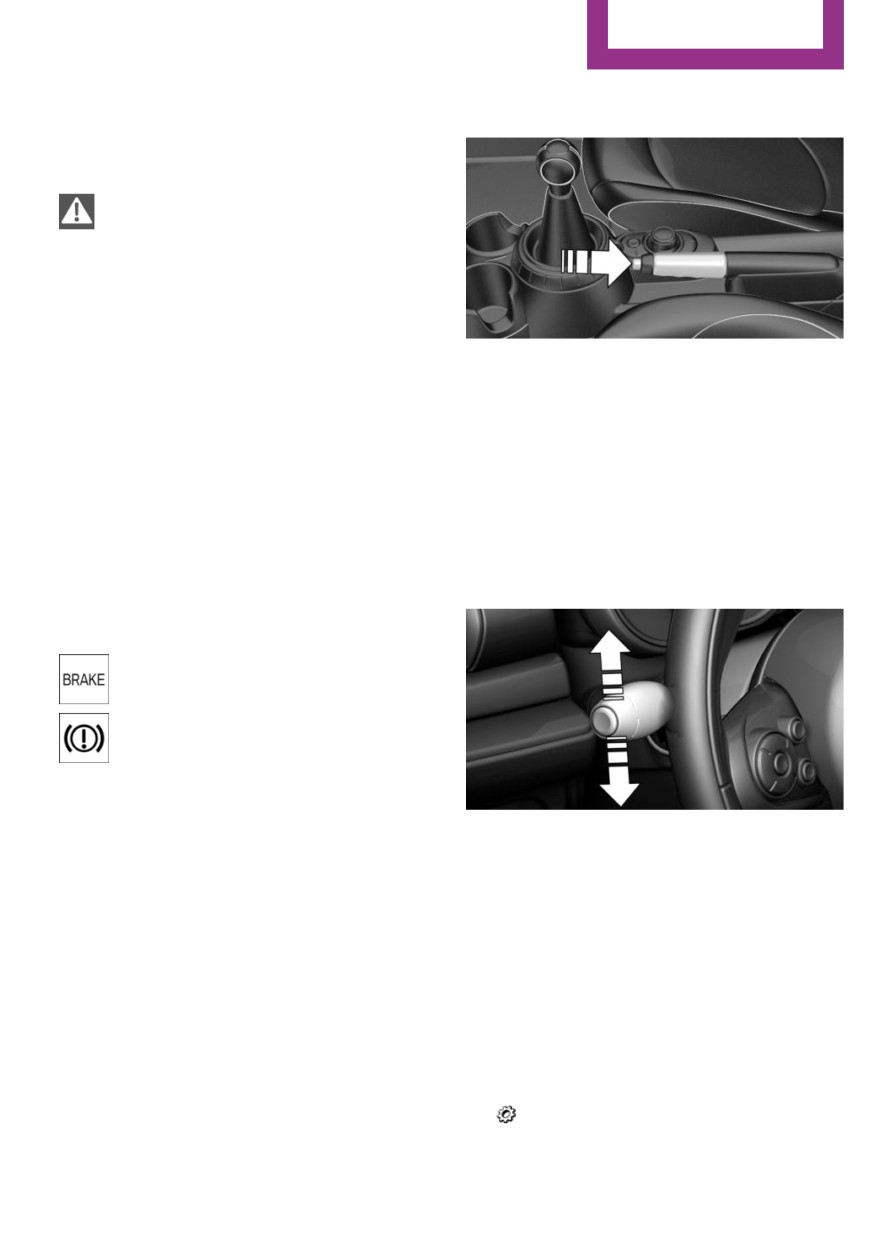 BRAKE